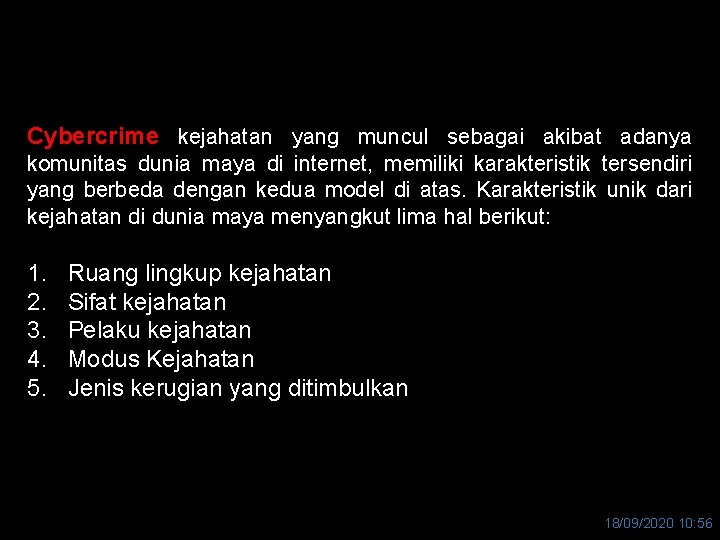 Cybercrime kejahatan yang muncul sebagai akibat adanya komunitas dunia maya di internet, memiliki karakteristik tersendiri yang berbeda dengan kedua model di atas. Karakteristik unik dari kejahatan di dunia maya menyangkut lima hal berikut:

1. Ruang lingkup kejahatan
2. Sifat kejahatan
3. Pelaku kejahatan
4. Modus Kejahatan
5. Jenis kerugian yang ditimbulkan

18/09/2020 10:56